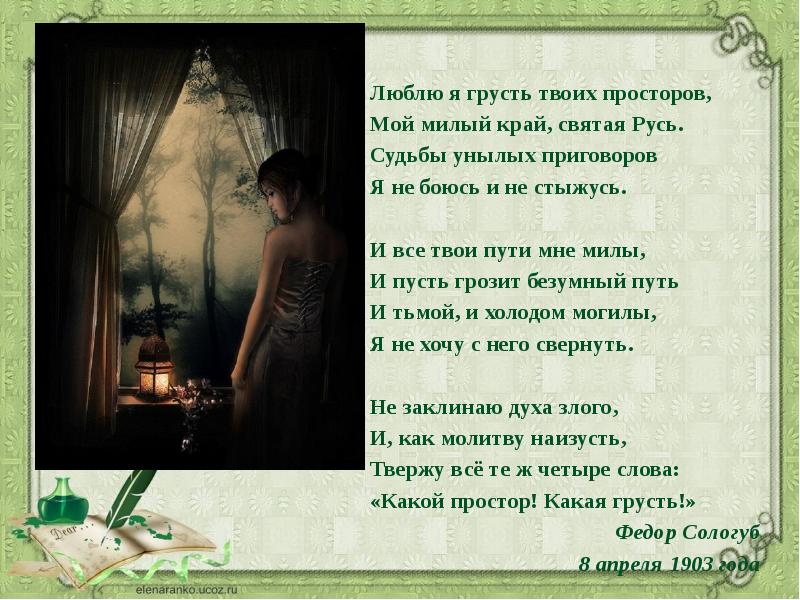 Люблю я грусть твоих просторов,
Мой милый край, святая Русь.
Судьбы унылых приговоров
Я не боюсь и не стыжусь.

И все твои пути мне милы,
И пусть грозит безумный путь
И тьмой, и холодом могилы,
Я не хочу с него свернуть.

Не заклинаю духа злого,
И, как молитву наизусть,
Твержу всё те ж четыре слова:
«Какой простор! Какая грусть!»

Федор Сологуб
8 апреля 1903 года

Dear

elenaranko.ucoz.ru